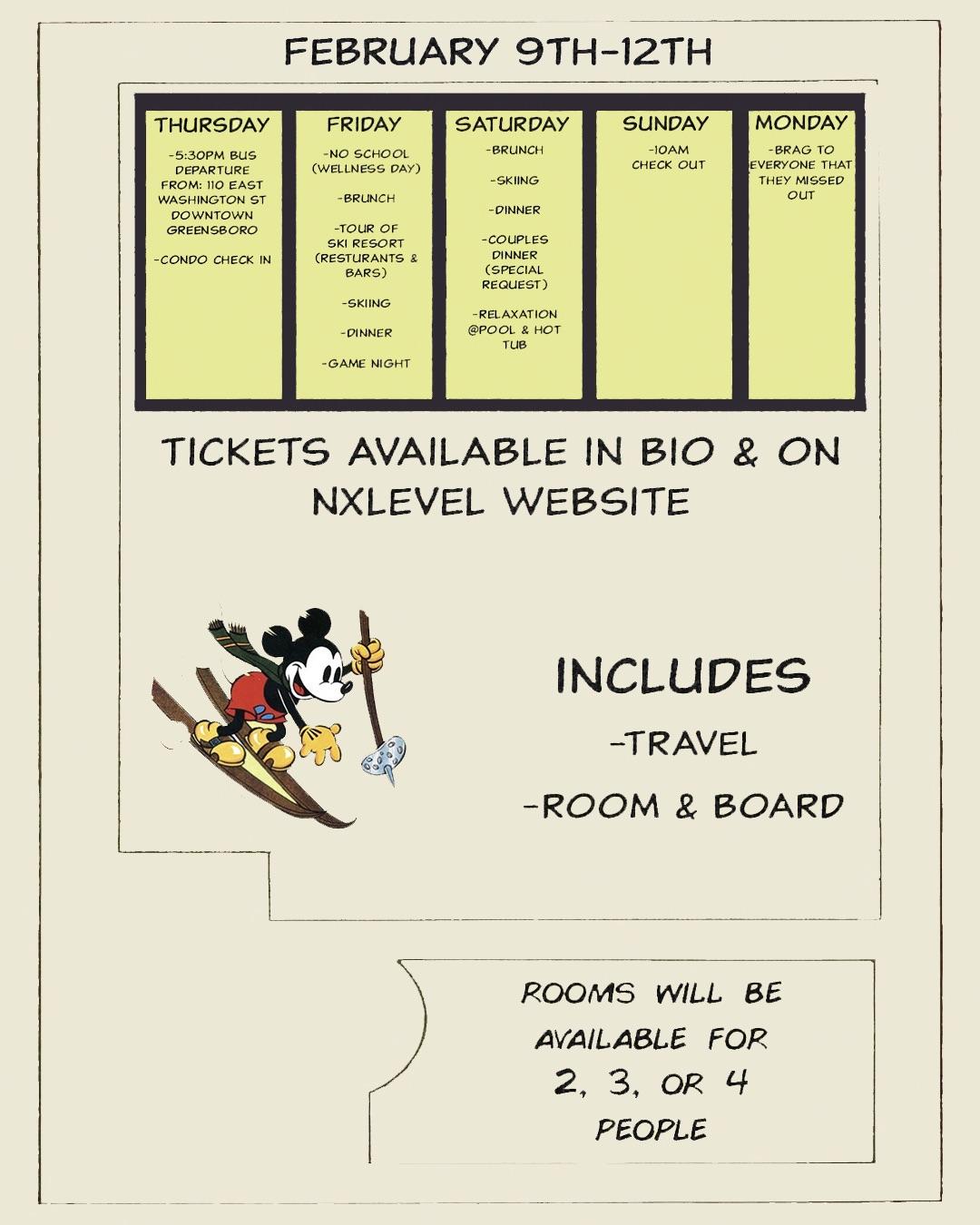 FEBRUARY 9TH-12TH

THURSDAY

-5:30PM BUS DEPARTURE FROM: 110 EAST WASHINGTON ST DOWNTOWN GREENSBORO

-CONDO CHECK IN

FRIDAY

-NO SCHOOL (WELLNESS DAY)

-BRUNCH

-TOUR OF SKI RESORT (RESTURANTS & BARS)

-SKIING

-DINNER

-GAME NIGHT

SATURDAY

-BRUNCH

-SKIING

-DINNER

-COUPLES DINNER (SPECIAL REQUEST)

-RELAXATION @POOL & HOT TUB

SUNDAY

-10AM CHECK OUT

MONDAY

-BRAG TO EVERYONE THAT THEY MISSED OUT

TICKETS AVAILABLE IN BIO & ON NXLEVEL WEBSITE

INCLUDES

-TRAVEL

-ROOM & BOARD

ROOMS WILL BE AVAILABLE FOR 2, 3, OR 4 PEOPLE